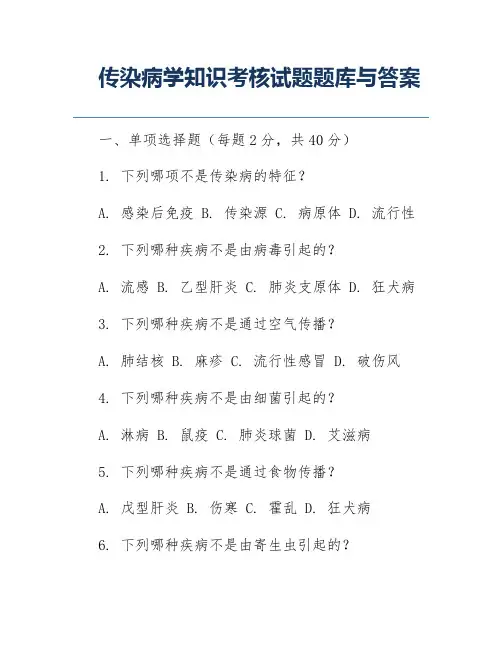 传染病学知识考核试题题库与答案

一、单项选择题（每题 2 分，共 40 分）

1. 下列哪项不是传染病的特征？

A. 感染后免疫 B. 传染源 C. 病原体 D. 流行性

2. 下列哪种疾病不是由病毒引起的？

A. 流感 B. 乙型肝炎 C. 肺炎支原体 D. 狂犬病

3. 下列哪种疾病不是通过空气传播？

A. 肺结核 B. 麻疹 C. 流行性感冒 D. 破伤风

4. 下列哪种疾病不是由细菌引起的？

A. 淋病 B. 鼠疫 C. 肺炎球菌 D. 艾滋病

5. 下列哪种疾病不是通过食物传播？

A. 戊型肝炎 B. 伤寒 C. 霍乱 D. 狂犬病

6. 下列哪种疾病不是由寄生虫引起的？